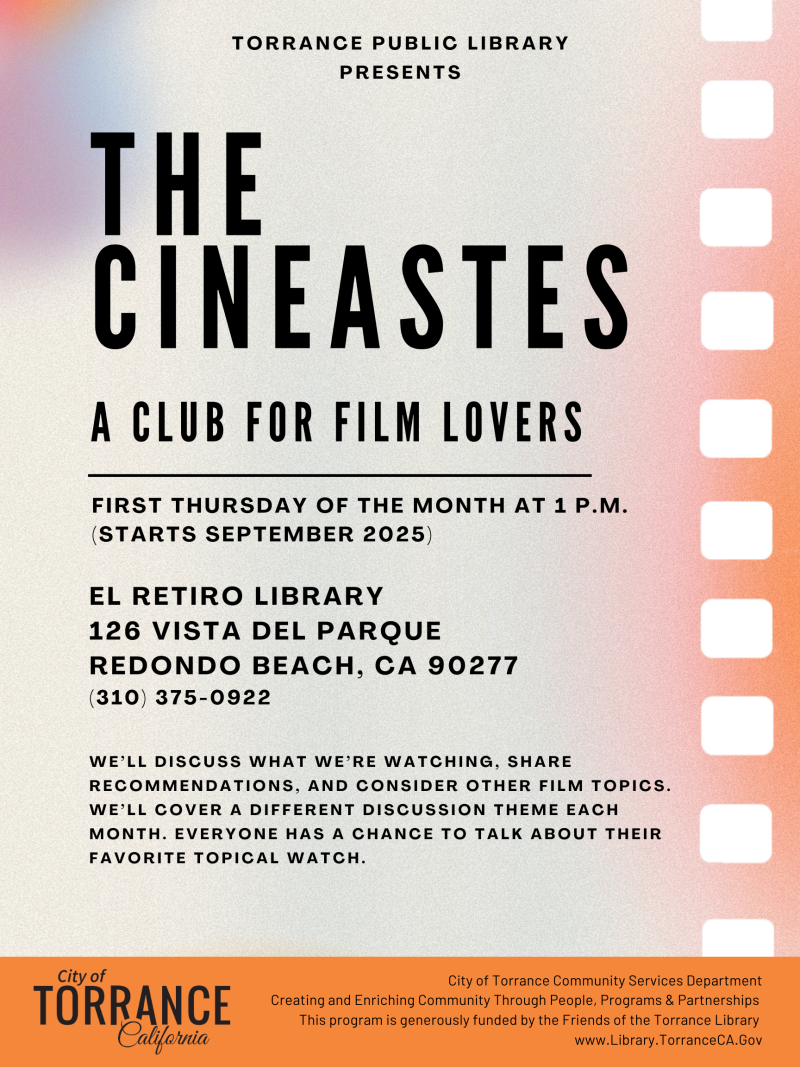 TORRANCE PUBLIC LIBRARY
PRESENTS

THE
CINEASTES

A CLUB FOR FILM LOVERS

FIRST THURSDAY OF THE MONTH AT 1 P.M.
(STARTS SEPTEMBER 2025)

EL RETIRO LIBRARY
126 VISTA DEL PARQUE
REDONDO BEACH, CA 90277
(310) 375-0922

WE'LL DISCUSS WHAT WE'RE WATCHING, SHARE RECOMMENDATIONS, AND CONSIDER OTHER FILM TOPICS. WE'LL COVER A DIFFERENT DISCUSSION THEME EACH MONTH. EVERYONE HAS A CHANCE TO TALK ABOUT THEIR FAVORITE TOPICAL WATCH.

City of
TORRANCE
California

City of Torrance Community Services Department
Creating and Enriching Community Through People, Programs & Partnerships
This program is generously funded by the Friends of the Torrance Library
www.Library.TorranceCA.Gov